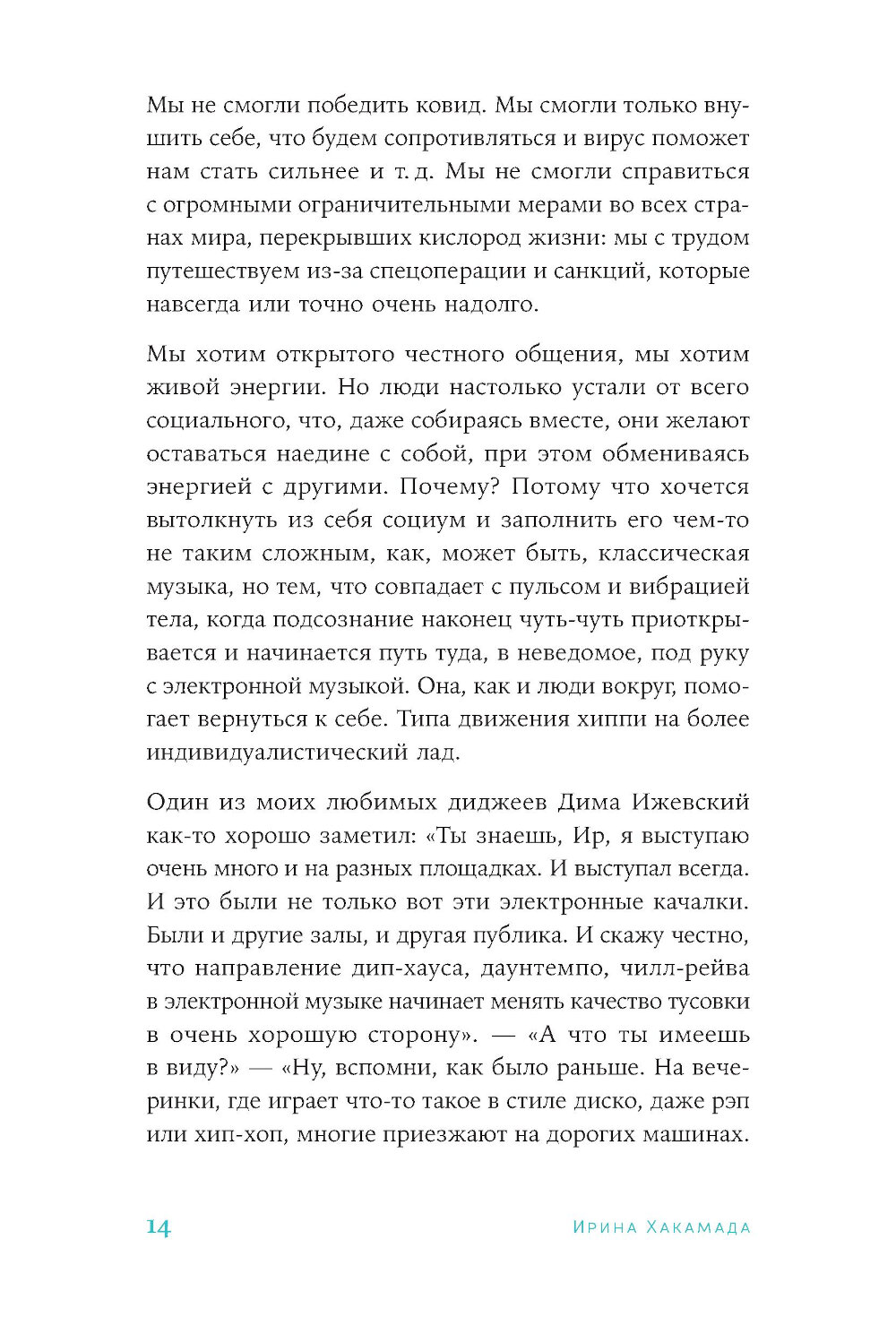 Мы не смогли победить ковид. Мы смогли только внушить себе, что будем сопротивляться и вирус поможет нам стать сильнее и т. д. Мы не смогли справиться с огромными ограничительными мерами во всех странах мира, перекрывших кислород жизни: мы с трудом путешествуем из-за спецоперации и санкций, которые навсегда или точно очень надолго.

Мы хотим открытого честного общения, мы хотим живой энергии. Но люди настолько устали от всего социального, что, даже собираясь вместе, они желают оставаться наедине с собой, при этом обмениваясь энергией с другими. Почему? Потому что хочется вытолкнуть из себя социум и заполнить его чем-то не таким сложным, как, может быть, классическая музыка, но тем, что совпадает с пульсом и вибрацией тела, когда подсознание наконец чуть-чуть приоткрывается и начинается путь туда, в неведомое, под руку с электронной музыкой. Она, как и люди вокруг, помогает вернуться к себе. Типа движения хиппи на более индивидуалистический лад.

Один из моих любимых диджеев Дима Ижевский как-то хорошо заметил: «Ты знаешь, Ир, я выступаю очень много и на разных площадках. И выступал всегда. И это были не только вот эти электронные качалки. Были и другие залы, и другая публика. И скажу честно, что направление дип-хауса, даунтемпо, чилл-рейва в электронной музыке начинает менять качество тусовки в очень хорошую сторону». — «А что ты имеешь в виду?» — «Ну, вспомни, как было раньше. На вечеринки, где играет что-то такое в стиле диско, даже рэп или хип-хоп, многие приезжают на дорогих машинах.

14 Ирина Хакамада